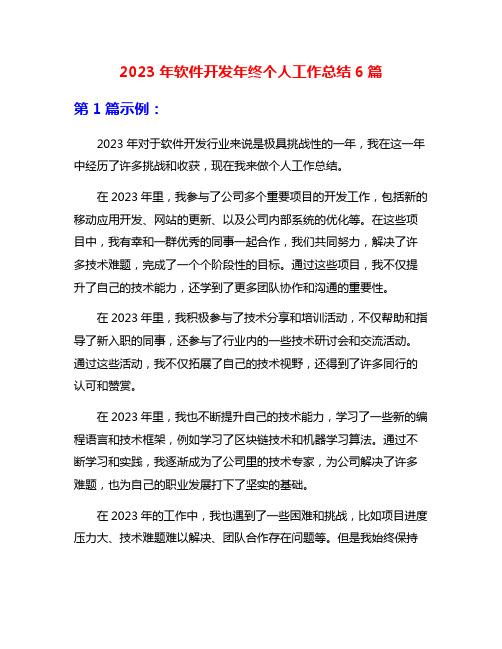 2023 年软件开发年终个人工作总结 6 篇

第 1 篇示例：

2023 年对于软件开发行业来说是极具挑战性的一年，我在这一年中经历了许多挑战和收获，现在我来做个人工作总结。

在 2023 年里，我参与了公司多个重要项目的开发工作，包括新的移动应用开发、网站的更新、以及公司内部系统的优化等。在这些项目中，我有幸和一群优秀的同事一起合作，我们共同努力，解决了许多技术难题，完成了一个个阶段性的目标。通过这些项目，我不仅提升了自己的技术能力，还学到了更多团队协作和沟通的重要性。

在 2023 年里，我积极参与了技术分享和培训活动，不仅帮助和指导了新入职的同事，还参与了行业内的一些技术研讨会和交流活动。通过这些活动，我不仅拓展了自己的技术视野，还得到了许多同行的认可和赞赏。

在 2023 年里，我也不断提升自己的技术能力，学习了一些新的编程语言和技术框架，例如学习了区块链技术和机器学习算法。通过不断学习和实践，我逐渐成为了公司里的技术专家，为公司解决了许多难题，也为自己的职业发展打下了坚实的基础。

在 2023 年的工作中，我也遇到了一些困难和挑战，比如项目进度压力大、技术难题难以解决、团队合作存在问题等。但是我始终保持